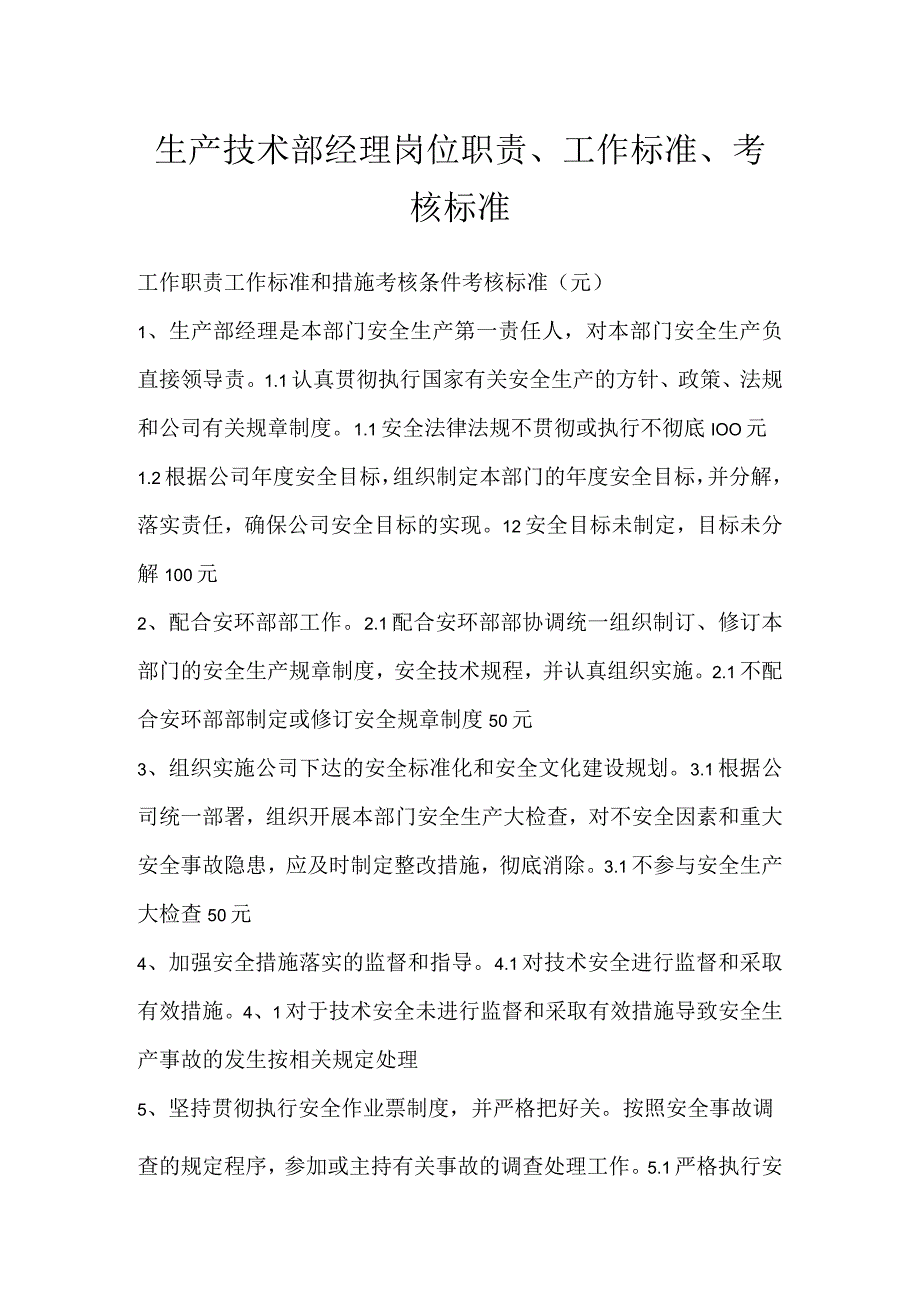 生产技术部经理岗位职责、工作标准、考核标准

工作职责工作标准和措施考核条件考核标准（元）

1、生产部经理是本部门安全生产第一责任人，对本部门安全生产负直接领导责。1.1认真贯彻执行国家有关安全生产的方针、政策、法规和公司有关规章制度。1.1安全法律法规不贯彻或执行不彻底IOO元

1.2根据公司年度安全目标，组织制定本部门的年度安全目标，并分解，落实责任，确保公司安全目标的实现。12安全目标未制定，目标未分解100元

2、配合安环部部工作。2.1配合安环部部协调统一组织制订、修订本部门的安全生产规章制度，安全技术规程，并认真组织实施。2.1不配合安环部部制定或修订安全规章制度50元

3、组织实施公司下达的安全标准化和安全文化建设规划。3.1根据公司统一部署，组织开展本部门安全生产大检查，对不安全因素和重大安全事故隐患，应及时制定整改措施，彻底消除。3.1不参与安全生产大检查50元

4、加强安全措施落实的监督和指导。4.1对技术安全进行监督和采取有效措施。4、1对于技术安全未进行监督和采取有效措施导致安全生产事故的发生按相关规定处理

5、坚持贯彻执行安全作业票制度，并严格把好关。按照安全事故调查的规定程序，参加或主持有关事故的调查处理工作。5.1严格执行安